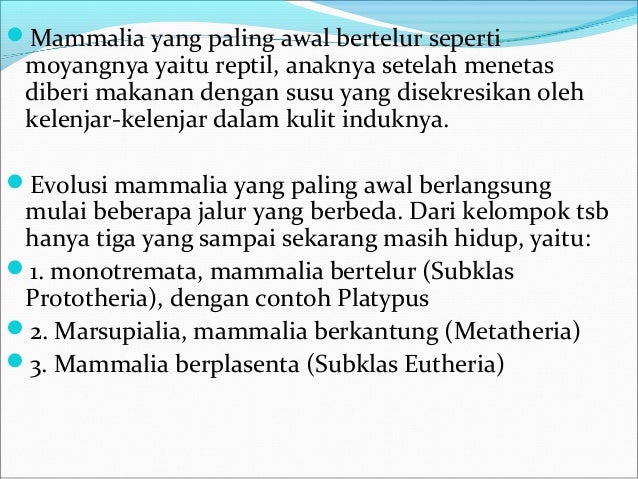 Mammalia yang paling awal bertelur seperti moyangnya yaitu reptil, anaknya setelah menetas diberi makanan dengan susu yang disekresikan oleh kelenjar-kelenjar dalam kulit induknya.

Evolusi mammalia yang paling awal berlangsung mulai beberapa jalur yang berbeda. Dari kelompok tsb hanya tiga yang sampai sekarang masih hidup, yaitu:

1. monotremata, mammalia bertelur (Subklas Prototheria), dengan contoh Platypus

2. Marsupialia, mammalia berkantung (Metatheria)

3. Mammalia berplasenta (Subklas Eutheria)